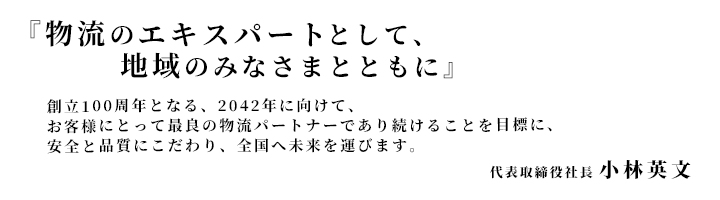 『物流のエキスパートとして、
地域のみなさまとともに』

創立100周年となる、2042年に向けて、
お客様にとって最良の物流パートナーであり続けることを目標に、
安全と品質にこだわり、全国へ未来を運びます。

代表取締役社長 小林英文